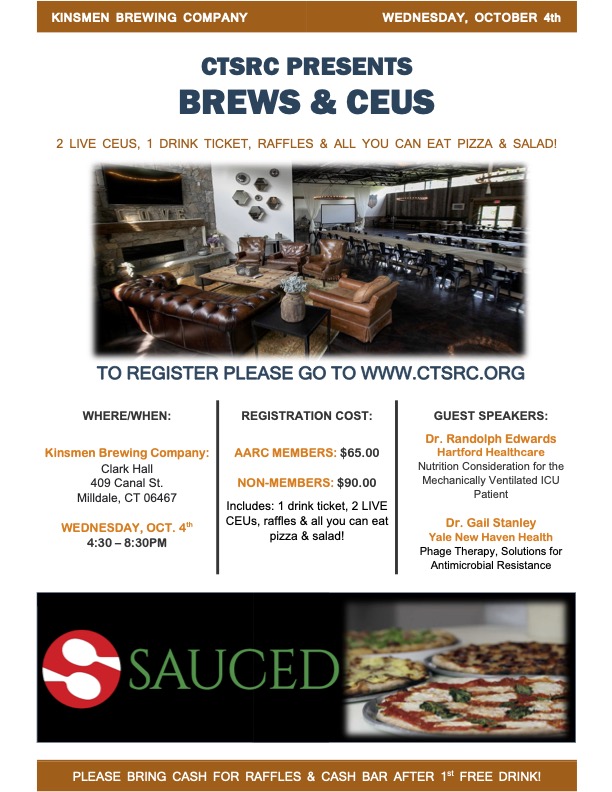 KINSMEN BREWING COMPANY

WEDNESDAY, OCTOBER 4th

CTSRC PRESENTS

BREWS & CEUS

2 LIVE CEUS, 1 DRINK TICKET, RAFFLES & ALL YOU CAN EAT PIZZA & SALAD!

LOVE

TO REGISTER PLEASE GO TO WWW.CTSRC.ORG

WHERE/WHEN:

Kinsmen Brewing Company:
Clark Hall
409 Canal St.
Milldale, CT 06467

WEDNESDAY, OCT. 4$^{th}$
4:30 – 8:30PM

REGISTRATION COST:

AARC MEMBERS: $65.00

NON-MEMBERS: $90.00

Includes: 1 drink ticket, 2 LIVE CEUs, raffles & all you can eat pizza & salad!

GUEST SPEAKERS:

Dr. Randolph Edwards
Hartford Healthcare
Nutrition Consideration for the Mechanically Ventilated ICU Patient

Dr. Gail Stanley
Yale New Haven Health
Phage Therapy, Solutions for Antimicrobial Resistance

SAUCED

PLEASE BRING CASH FOR RAFFLES & CASH BAR AFTER 1$^{st}$ FREE DRINK!